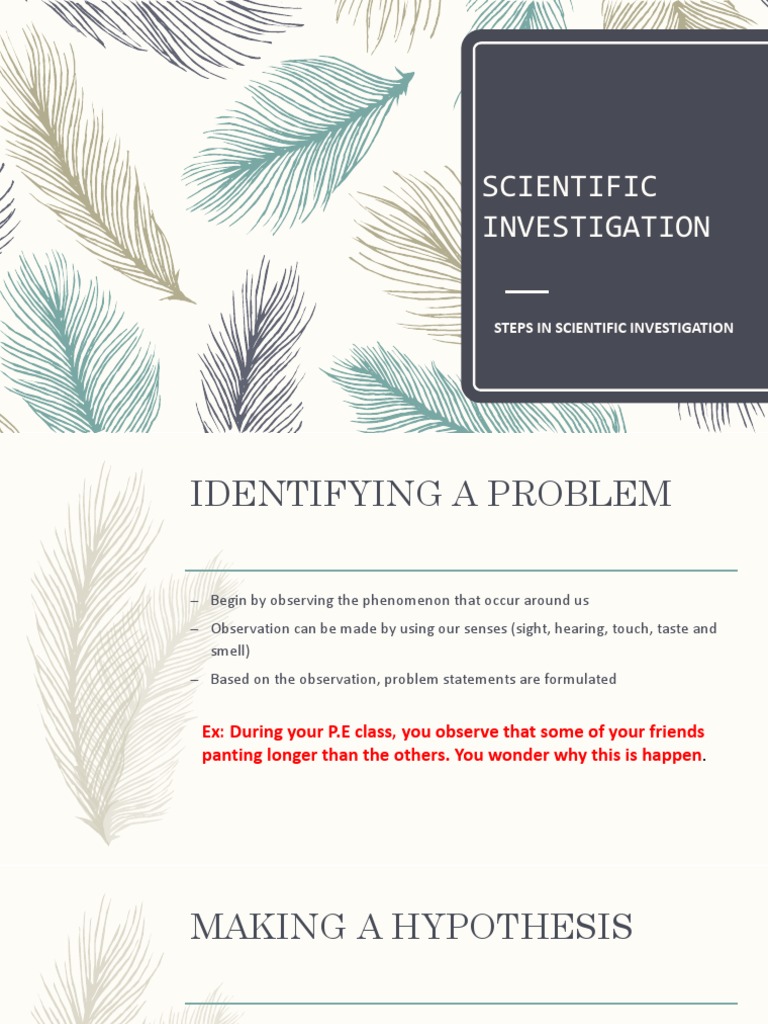 SCIENTIFIC INVESTIGATION

STEPS IN SCIENTIFIC INVESTIGATION

IDENTIFYING A PROBLEM

– Begin by observing the phenomenon that occur around us
– Observation can be made by using our senses (sight, hearing, touch, taste and smell)
– Based on the observation, problem statements are formulated

Ex: During your P.E class, you observe that some of your friends panting longer than the others. You wonder why this is happen.

MAKING A HYPOTHESIS